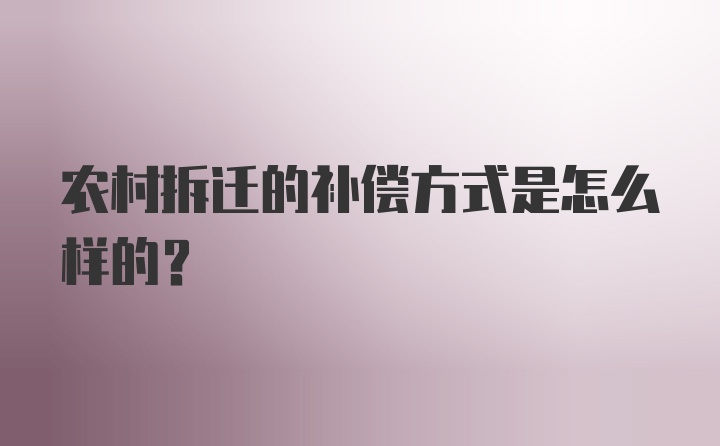 农村拆迁的补偿方式是怎么样的？